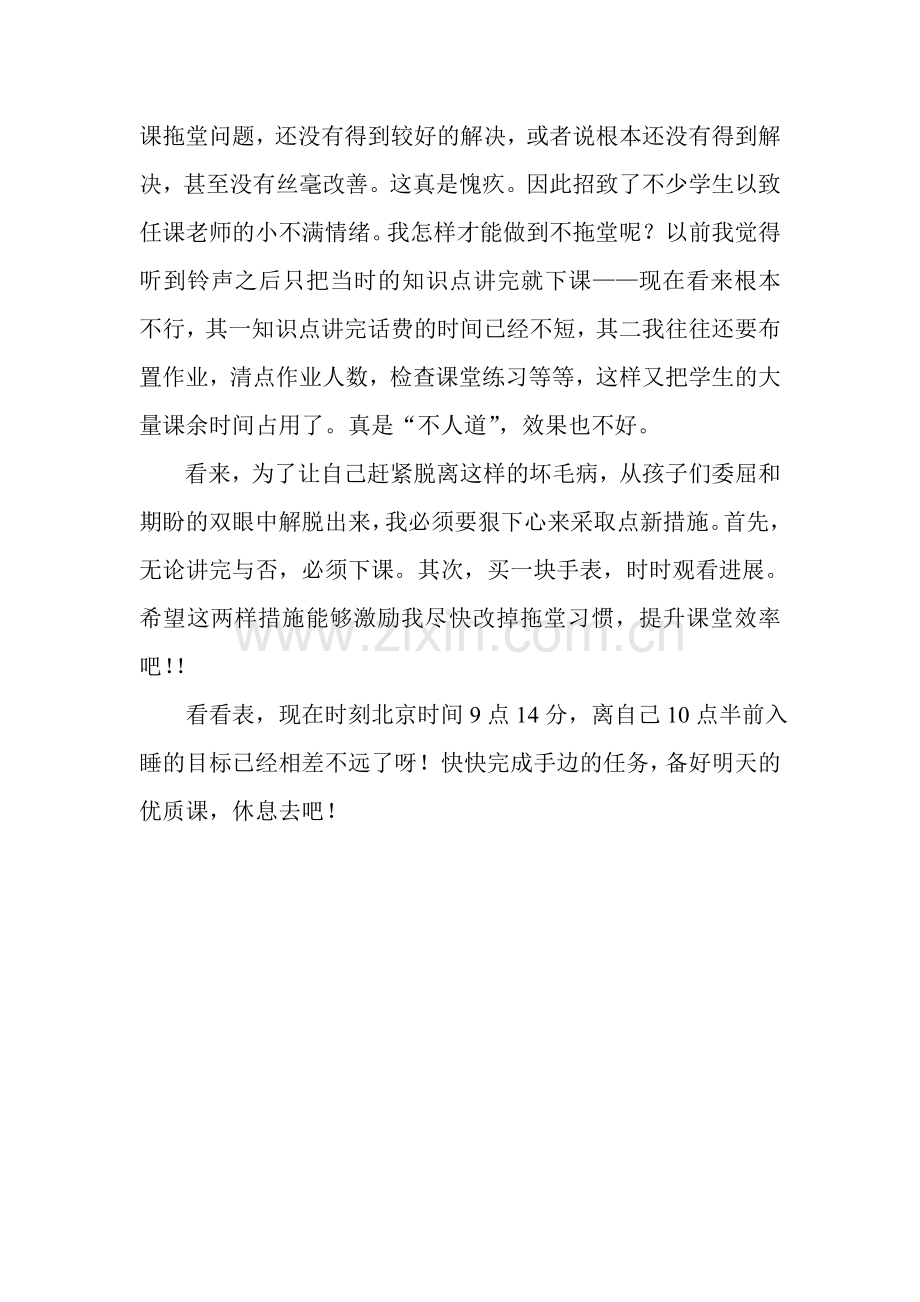 课拖堂问题，还没有得到较好的解决，或者说根本还没有得到解决，甚至没有丝毫改善。这真是愧疚。因此招致了不少学生以致任课老师的小不满情绪。我怎样才能做到不拖堂呢？以前我觉得听到铃声之后只把当时的知识点讲完就下课——现在看来根本不行，其一知识点讲完话费的时间已经不短，其二我往往还要布置作业，清点作业人数，检查课堂练习等等，这样又把学生的大量课余时间占用了。真是“不人道”，效果也不好。

看来，为了让自己赶紧脱离这样的坏毛病，从孩子们委屈和期盼的双眼中解脱出来，我必须要狠下心来采取点新措施。首先，无论讲完与否，必须下课。其次，买一块手表，时时观看进展。希望这两样措施能够激励我尽快改掉拖堂习惯，提升课堂效率吧！！

看看表，现在时刻北京时间9点14分，离自己10点半前入睡的目标已经相差不远了呀！快快完成手边的任务，备好明天的优质课，休息去吧！

www.zixin.com.cn